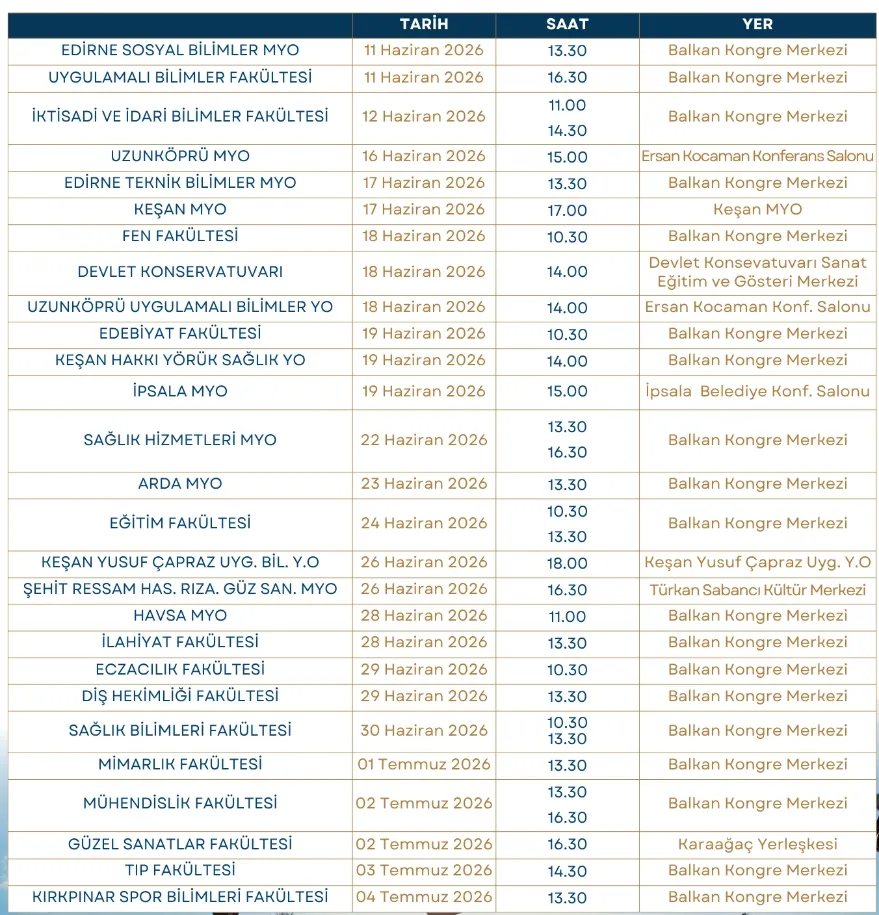 |  | TARİH | SAAT | YER |
|---|---|---|---|
| EDİRNE SOSYAL BİLİMLER MYO | 11 Haziran 2026 | 13.30 | Balkan Kongre Merkezi |
| UYGULAMALI BİLİMLER FAKÜLTESİ | 11 Haziran 2026 | 16.30 | Balkan Kongre Merkezi |
| İKTİSADİ VE İDARİ BİLİMLER FAKÜLTESİ | 12 Haziran 2026 | 11.00 14.30 | Balkan Kongre Merkezi |
| UZUNKÖPRÜ MYO | 16 Haziran 2026 | 15.00 | Ersan Kocaman Konferans Salonu |
| EDİRNE TEKNİK BİLİMLER MYO | 17 Haziran 2026 | 13.30 | Balkan Kongre Merkezi |
| KEŞAN MYO | 17 Haziran 2026 | 17.00 | Keşan MYO |
| FEN FAKÜLTESİ | 18 Haziran 2026 | 10.30 | Balkan Kongre Merkezi |
| DEVLET KONSERVATUVARI | 18 Haziran 2026 | 14.00 | Devlet Konsevatuvarı Sanat Eğitim ve Gösteri Merkezi |
| UZUNKÖPRÜ UYGULAMALI BİLİMLER YO | 18 Haziran 2026 | 14.00 | Ersan Kocaman Konf. Salonu |
| EDEBİYAT FAKÜLTESİ | 19 Haziran 2026 | 10.30 | Balkan Kongre Merkezi |
| KEŞAN HAKKI YÖRÜK SAĞLIK YO | 19 Haziran 2026 | 14.00 | Balkan Kongre Merkezi |
| İPSALA MYO | 19 Haziran 2026 | 15.00 | İpsala Belediye Konf. Salonu |
| SAĞLIK HİZMETLERİ MYO | 22 Haziran 2026 | 13.30 16.30 | Balkan Kongre Merkezi |
| ARDA MYO | 23 Haziran 2026 | 13.30 | Balkan Kongre Merkezi |
| EĞİTİM FAKÜLTESİ | 24 Haziran 2026 | 10.30 13.30 | Balkan Kongre Merkezi |
| KEŞAN YUSUF ÇAPRAZ UYG. BİL. Y.O | 26 Haziran 2026 | 18.00 | Keşan Yusuf Çapraz Uyg. Y.O |
| ŞEHİT RESSAM HAS. RIZA. GÜZ SAN. MYO | 26 Haziran 2026 | 16.30 | Türkan Sabancı Kültür Merkezi |
| HAVSA MYO | 28 Haziran 2026 | 11.00 | Balkan Kongre Merkezi |
| İLAHİYAT FAKÜLTESİ | 28 Haziran 2026 | 13.30 | Balkan Kongre Merkezi |
| ECZACILIK FAKÜLTESİ | 29 Haziran 2026 | 10.30 | Balkan Kongre Merkezi |
| DİŞ HEKİMLİĞİ FAKÜLTESİ | 29 Haziran 2026 | 13.30 | Balkan Kongre Merkezi |
| SAĞLIK BİLİMLERİ FAKÜLTESİ | 30 Haziran 2026 | 10.30 13.30 | Balkan Kongre Merkezi |
| MİMARLIK FAKÜLTESİ | 01 Temmuz 2026 | 13.30 | Balkan Kongre Merkezi |
| MÜHENDİSLİK FAKÜLTESİ | 02 Temmuz 2026 | 13.30 16.30 | Balkan Kongre Merkezi |
| GÜZEL SANATLAR FAKÜLTESİ | 02 Temmuz 2026 | 16.30 | Karaağaç Yerleşkesi |
| TIP FAKÜLTESİ | 03 Temmuz 2026 | 14.30 | Balkan Kongre Merkezi |
| KIRKPINAR SPOR BİLİMLERİ FAKÜLTESİ | 04 Temmuz 2026 | 13.30 | Balkan Kongre Merkezi |